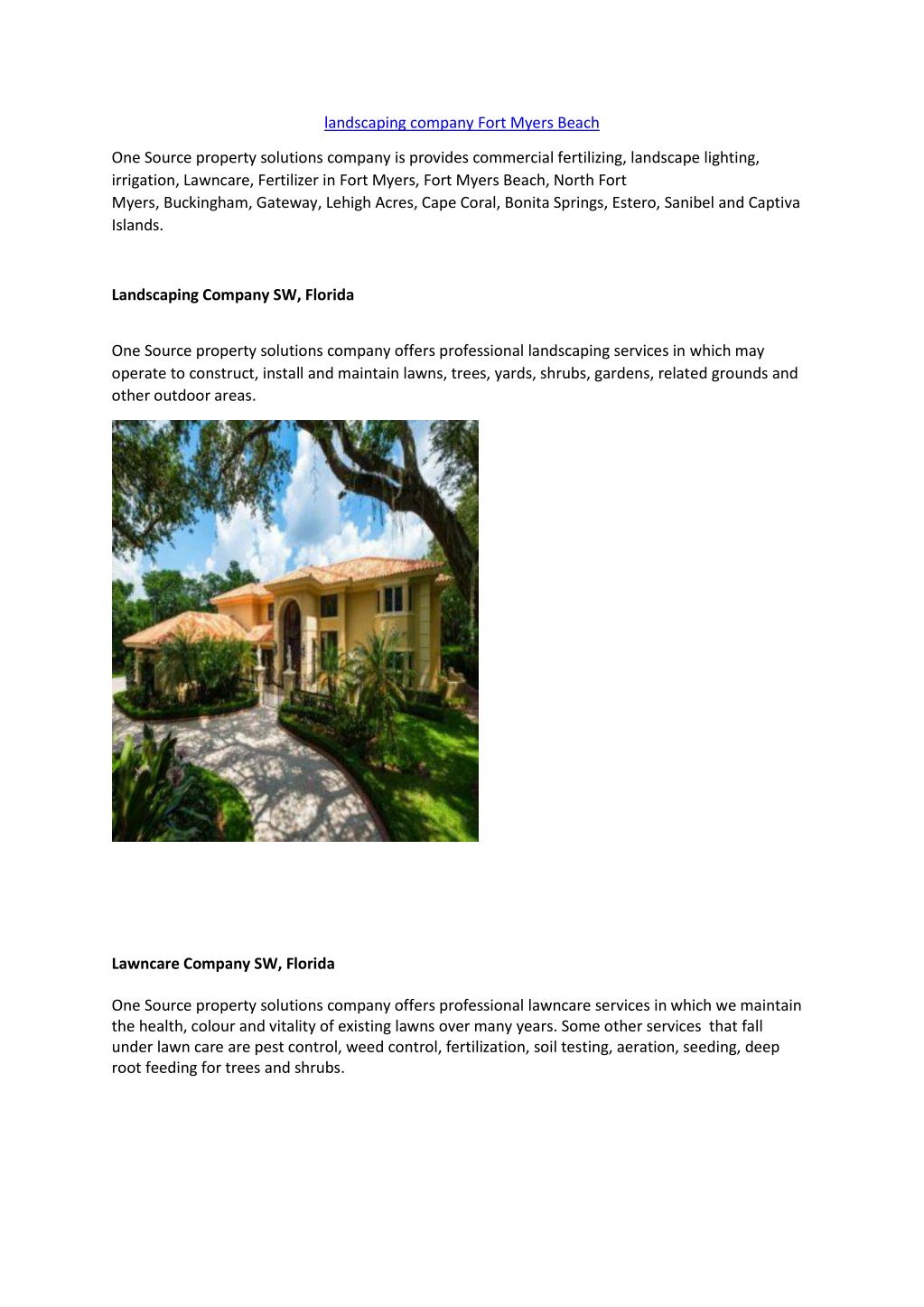 landscaping company Fort Myers Beach

One Source property solutions company is provides commercial fertilizing, landscape lighting, irrigation, Lawncare, Fertilizer in Fort Myers, Fort Myers Beach, North Fort Myers, Buckingham, Gateway, Lehigh Acres, Cape Coral, Bonita Springs, Estero, Sanibel and Captiva Islands.

Landscaping Company SW, Florida

One Source property solutions company offers professional landscaping services in which may operate to construct, install and maintain lawns, trees, yards, shrubs, gardens, related grounds and other outdoor areas.

Lawncare Company SW, Florida

One Source property solutions company offers professional lawncare services in which we maintain the health, colour and vitality of existing lawns over many years. Some other services that fall under lawn care are pest control, weed control, fertilization, soil testing, aeration, seeding, deep root feeding for trees and shrubs.